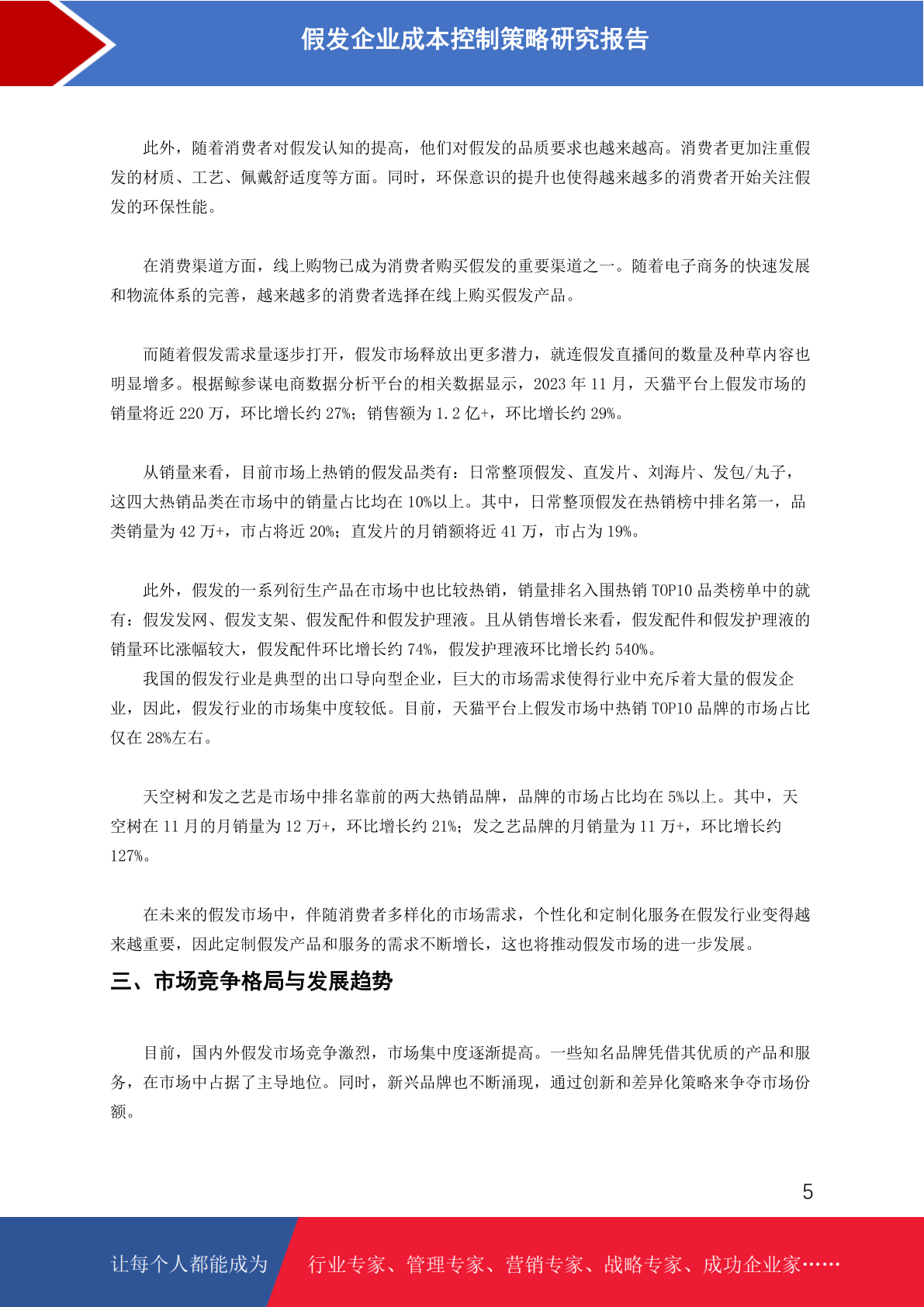 假发企业成本控制策略研究报告

此外，随着消费者对假发认知的提高，他们对假发的品质要求也越来越高。消费者更加注重假发的材质、工艺、佩戴舒适度等方面。同时，环保意识的提升也使得越来越多的消费者开始关注假发的环保性能。

在消费渠道方面，线上购物已成为消费者购买假发的重要渠道之一。随着电子商务的快速发展和物流体系的完善，越来越多的消费者选择在线上购买假发产品。

而随着假发需求量逐步打开，假发市场释放出更多潜力，就连假发直播间的数量及种草内容也明显增多。根据鲸参谋电商数据分析平台的相关数据显示，2023 年 11 月，天猫平台上假发市场的销量将近 220 万，环比增长约 27%；销售额为 1.2 亿+，环比增长约 29%。

从销量来看，目前市场上热销的假发品类有：日常整顶假发、直发片、刘海片、发包/丸子，这四大热销品类在市场中的销量占比均在 10%以上。其中，日常整顶假发在热销榜中排名第一，品类销量为 42 万+，市占将近 20%；直发片的月销额将近 41 万，市占为 19%。

此外，假发的一系列衍生产品在市场中也比较热销，销量排名入围热销 TOP10 品类榜单中的就有：假发发网、假发支架、假发配件和假发护理液。且从销售增长来看，假发配件和假发护理液的销量环比涨幅较大，假发配件环比增长约 74%，假发护理液环比增长约 540%。
我国的假发行业是典型的出口导向型企业，巨大的市场需求使得行业中充斥着大量的假发企业，因此，假发行业的市场集中度较低。目前，天猫平台上假发市场中热销 TOP10 品牌的市场占比仅在 28%左右。

天空树和发之艺是市场中排名靠前的两大热销品牌，品牌的市场占比均在 5%以上。其中，天空树在 11 月的月销量为 12 万+，环比增长约 21%；发之艺品牌的月销量为 11 万+，环比增长约 127%。

在未来的假发市场中，伴随消费者多样化的市场需求，个性化和定制化服务在假发行业变得越来越重要，因此定制假发产品和服务的需求不断增长，这也将推动假发市场的进一步发展。

三、市场竞争格局与发展趋势

目前，国内外假发市场竞争激烈，市场集中度逐渐提高。一些知名品牌凭借其优质的产品和服务，在市场中占据了主导地位。同时，新兴品牌也不断涌现，通过创新和差异化策略来争夺市场份额。

5

让每个人都能成为 行业专家、管理专家、营销专家、战略专家、成功企业家……